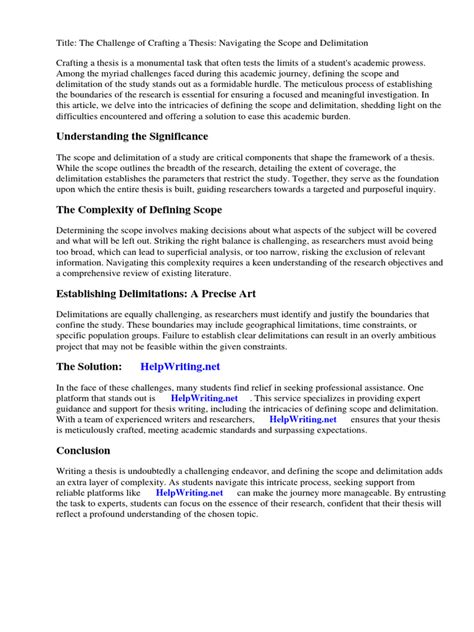 Title: The Challenge of Crafting a Thesis: Navigating the Scope and Delimitation

Crafting a thesis is a monumental task that often tests the limits of a student's academic prowess. Among the myriad challenges faced during this academic journey, defining the scope and delimitation of the study stands out as a formidable hurdle. The meticulous process of establishing the boundaries of the research is essential for ensuring a focused and meaningful investigation. In this article, we delve into the intricacies of defining the scope and delimitation, shedding light on the difficulties encountered and offering a solution to ease this academic burden.

Understanding the Significance

The scope and delimitation of a study are critical components that shape the framework of a thesis. While the scope outlines the breadth of the research, detailing the extent of coverage, the delimitation establishes the parameters that restrict the study. Together, they serve as the foundation upon which the entire thesis is built, guiding researchers towards a targeted and purposeful inquiry.

The Complexity of Defining Scope

Determining the scope involves making decisions about what aspects of the subject will be covered and what will be left out. Striking the right balance is challenging, as researchers must avoid being too broad, which can lead to superficial analysis, or too narrow, risking the exclusion of relevant information. Navigating this complexity requires a keen understanding of the research objectives and a comprehensive review of existing literature.

Establishing Delimitations: A Precise Art

Delimitations are equally challenging, as researchers must identify and justify the boundaries that confine the study. These boundaries may include geographical limitations, time constraints, or specific population groups. Failure to establish clear delimitations can result in an overly ambitious project that may not be feasible within the given constraints.

The Solution: HelpWriting.net

In the face of these challenges, many students find relief in seeking professional assistance. One platform that stands out is HelpWriting.net . This service specializes in providing expert guidance and support for thesis writing, including the intricacies of defining scope and delimitation. With a team of experienced writers and researchers, HelpWriting.net ensures that your thesis is meticulously crafted, meeting academic standards and surpassing expectations.

Conclusion

Writing a thesis is undoubtedly a challenging endeavor, and defining the scope and delimitation adds an extra layer of complexity. As students navigate this intricate process, seeking support from reliable platforms like HelpWriting.net can make the journey more manageable. By entrusting the task to experts, students can focus on the essence of their research, confident that their thesis will reflect a profound understanding of the chosen topic.